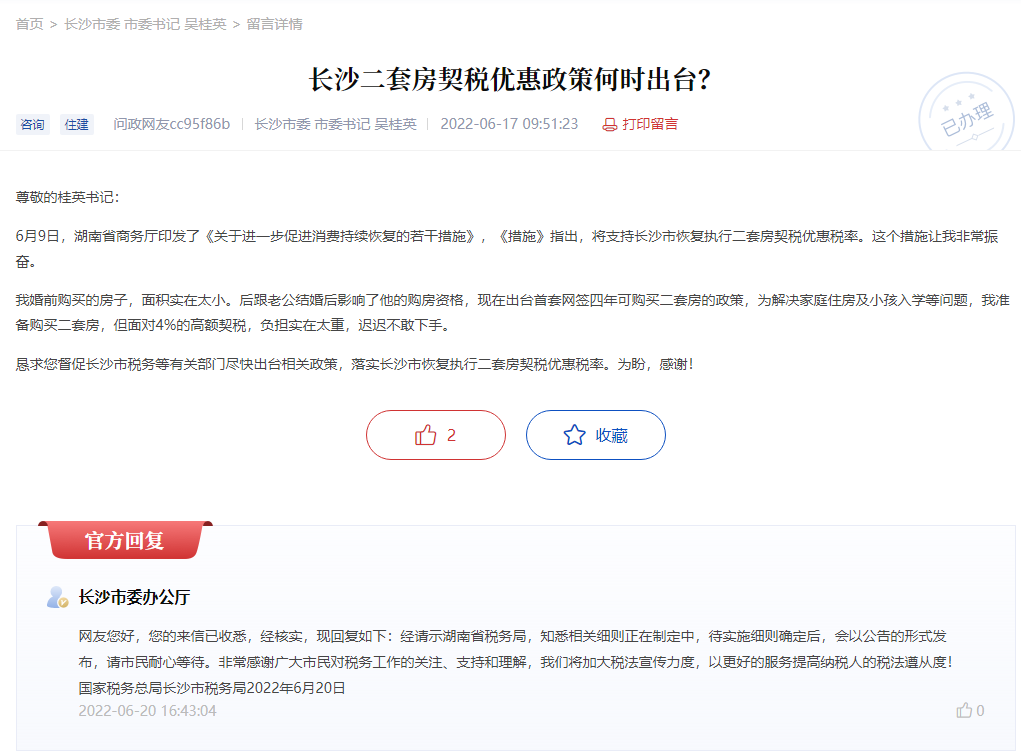 首页 > 长沙市委 市委书记 吴桂英 > 留言详情

长沙二套房契税优惠政策何时出台?

咨询 住建 问政网友cc95f86b | 长沙市委 市委书记 吴桂英 | 2022-06-17 09:51:23 打印留言

已办理

尊敬的桂英书记:

6月9日，湖南省商务厅印发了《关于进一步促进消费持续恢复的若干措施》，《措施》指出，将支持长沙市恢复执行二套房契税优惠税率。这个措施让我非常振奋。

我婚前购买的房子，面积实在太小。后跟老公结婚后影响了他的购房资格，现在出台首套网签四年可购买二套房的政策，为解决家庭住房及小孩入学等问题，我准备购买二套房，但面对4%的高额契税，负担实在太重，迟迟不敢下手。

恳求您督促长沙市税务等有关部门尽快出台相关政策，落实长沙市恢复执行二套房契税优惠税率。为盼，感谢!

2

收藏

官方回复

长沙市委办公厅

网友您好，您的来信已收悉，经核实，现回复如下：经请示湖南省税务局，知悉相关细则正在制定中，待实施细则确定后，会以公告的形式发布，请市民耐心等待。非常感谢广大市民对税务工作的关注、支持和理解，我们将加大税法宣传力度，以更好的服务提高纳税人的税法遵从度!
国家税务总局长沙市税务局2022年6月20日

2022-06-20 16:43:04

0